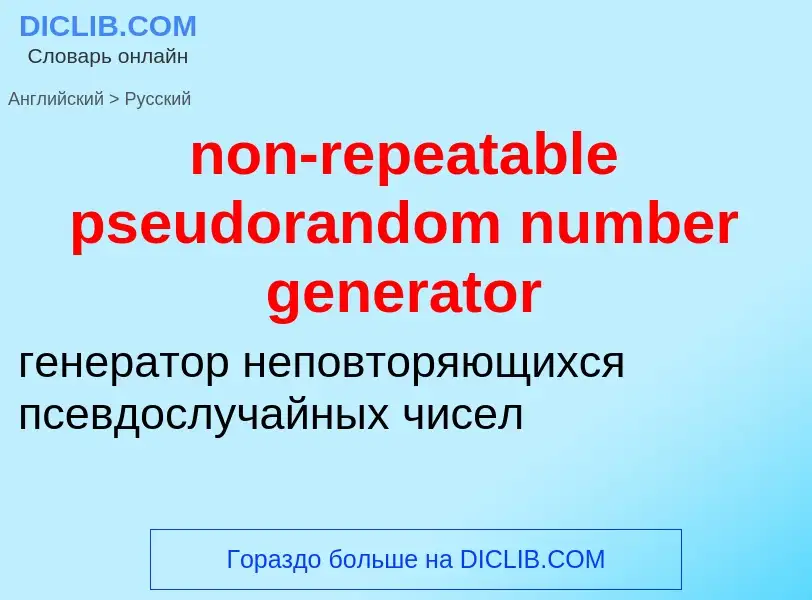 DICLIB.COM
Словарь онлайн

Английский > Русский

non-repeatable pseudorandom number generator

генератор неповторяющихся псевдослучайных чисел

Гораздо больше на DICLIB.COM